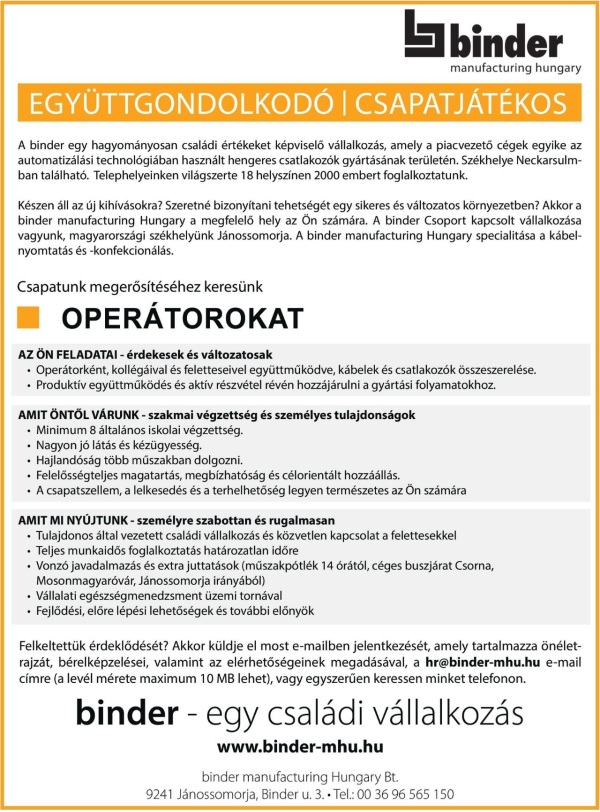 binder
manufacturing hungary

EGYÜTTGONDOLKODÓ | CSAPATJÁTÉKOS

A binder egy hagyományosan családi értékeket képviselő vállalkozás, amely a piacvezető cégek egyike az automatizálási technológiában használt hengeres csatlakozók gyártásának területén. Székhelye Neckarsulmban található. Telephelyeinken világszerte 18 helyszínen 2000 embert foglalkoztatunk.

Készen áll az új kihívásokra? Szeretné bizonyítani tehetségét egy sikeres és változatos környezetben? Akkor a binder manufacturing Hungary a megfelelő hely az Ön számára. A binder Csoport kapcsolt vállalkozása vagyunk, magyarországi székhelyünk Jánossomorja. A binder manufacturing Hungary specialitása a kábelnyomtatás és -konfekcionálás.

Csapatunk megerősítéséhez keresünk

OPERÁTOROKAT

AZ ÖN FELADATAI - érdekesek és változatosak
• Operátorként, kollégáival és feletteseivel együttműködve, kábelek és csatlakozók összeszerelése.
• Produktív együttműködés és aktív részvétel révén hozzájárulni a gyártási folyamatokhoz.

AMIT ÖNTŐL VÁRUNK - szakmai végzettség és személyes tulajdonságok
• Minimum 8 általános iskolai végzettség.
• Nagyon jó látás és kézügyesség.
• Hajlandóság több műszakban dolgozni.
• Felelősségteljes magatartás, megbízhatóság és célorientált hozzáállás.
• A csapatszellem, a lelkesedés és a terhelhetőség legyen természetes az Ön számára

AMIT MI NYÚJTUNK - személyre szabottan és rugalmasan
• Tulajdonos által vezetett családi vállalkozás és közvetlen kapcsolat a felettesekkel
• Teljes munkaidős foglalkoztatás határozatlan időre
• Vonzó javadalmazás és extra juttatások (műszakpótlék 14 órától, céges buszjárat Csorna, Mosonmagyaróvár, Jánossomorja irányából)
• Vállalati egészségmenedzsment üzemi tornával
• Fejlődési, előre lépési lehetőségek és további előnyök

Felkeltettük érdeklődését? Akkor küldje el most e-mailben jelentkezését, amely tartalmazza önéletrajzát, bérelképzelései, valamint az elérhetőségeinek megadásával, a hr@binder-mhu.hu e-mail címre (a levél mérete maximum 10 MB lehet), vagy egyszerűen keressen minket telefonon.

binder - egy családi vállalkozás
www.binder-mhu.hu

binder manufacturing Hungary Bt.
9241 Jánossomorja, Binder u. 3. • Tel.: 00 36 96 565 150